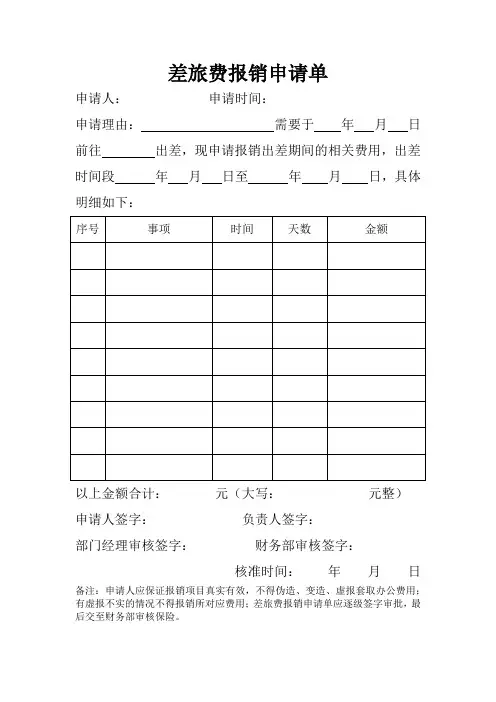 差旅费报销申请单

申请人：　　　　　　申请时间：

申请理由：＿＿＿＿＿＿＿＿需要于＿＿年＿＿月＿＿日前往＿＿＿＿出差，现申请报销出差期间的相关费用，出差时间段＿＿＿年＿＿月＿＿日至＿＿＿年＿＿月＿＿日，具体明细如下：

| 序号 | 事项 | 时间 | 天数 | 金额 |
|---|---|---|---|---|
| | | | | |
| | | | | |
| | | | | |
| | | | | |
| | | | | |
| | | | | |
| | | | | |
| | | | | |
| | | | | |

以上金额合计：　　　元（大写：　　　　　元整）

申请人签字：　　　　　负责人签字：

部门经理审核签字：　　　　财务部审核签字：

核准时间：　　年　　月　　日

备注：申请人应保证报销项目真实有效，不得伪造、变造、虚报套取办公费用；有虚报不实的情况不得报销所对应费用；差旅费报销申请单应逐级签字审批，最后交至财务部审核保险。